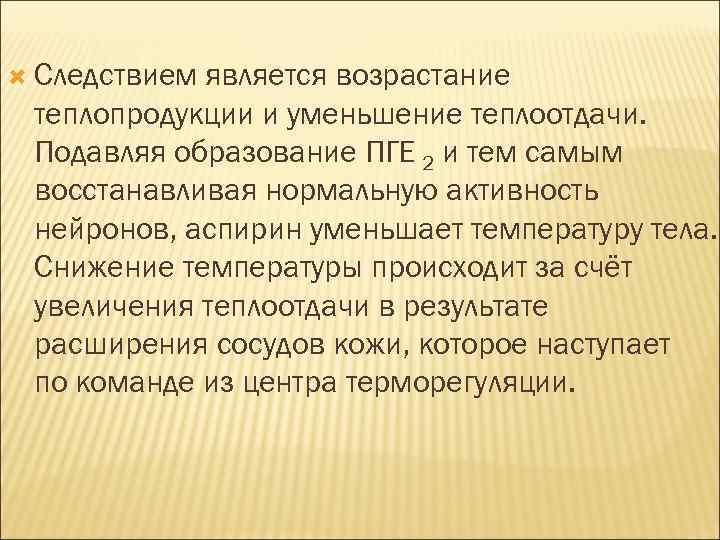 Следствием является возрастание теплопродукции и уменьшение теплоотдачи. Подавляя образование ПГЕ $_2$ и тем самым восстанавливая нормальную активность нейронов, аспирин уменьшает температуру тела. Снижение температуры происходит за счёт увеличения теплоотдачи в результате расширения сосудов кожи, которое наступает по команде из центра терморегуляции.